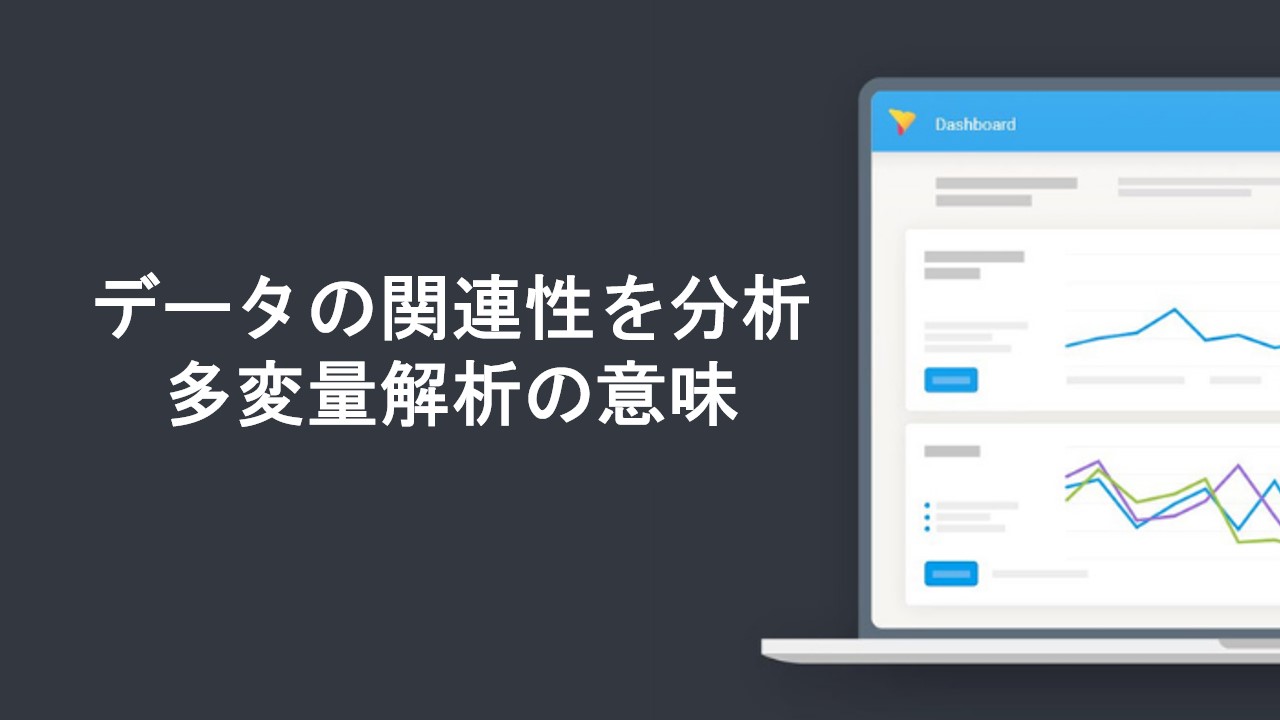 データの関連性を分析
多変量解析の意味

Dashboard